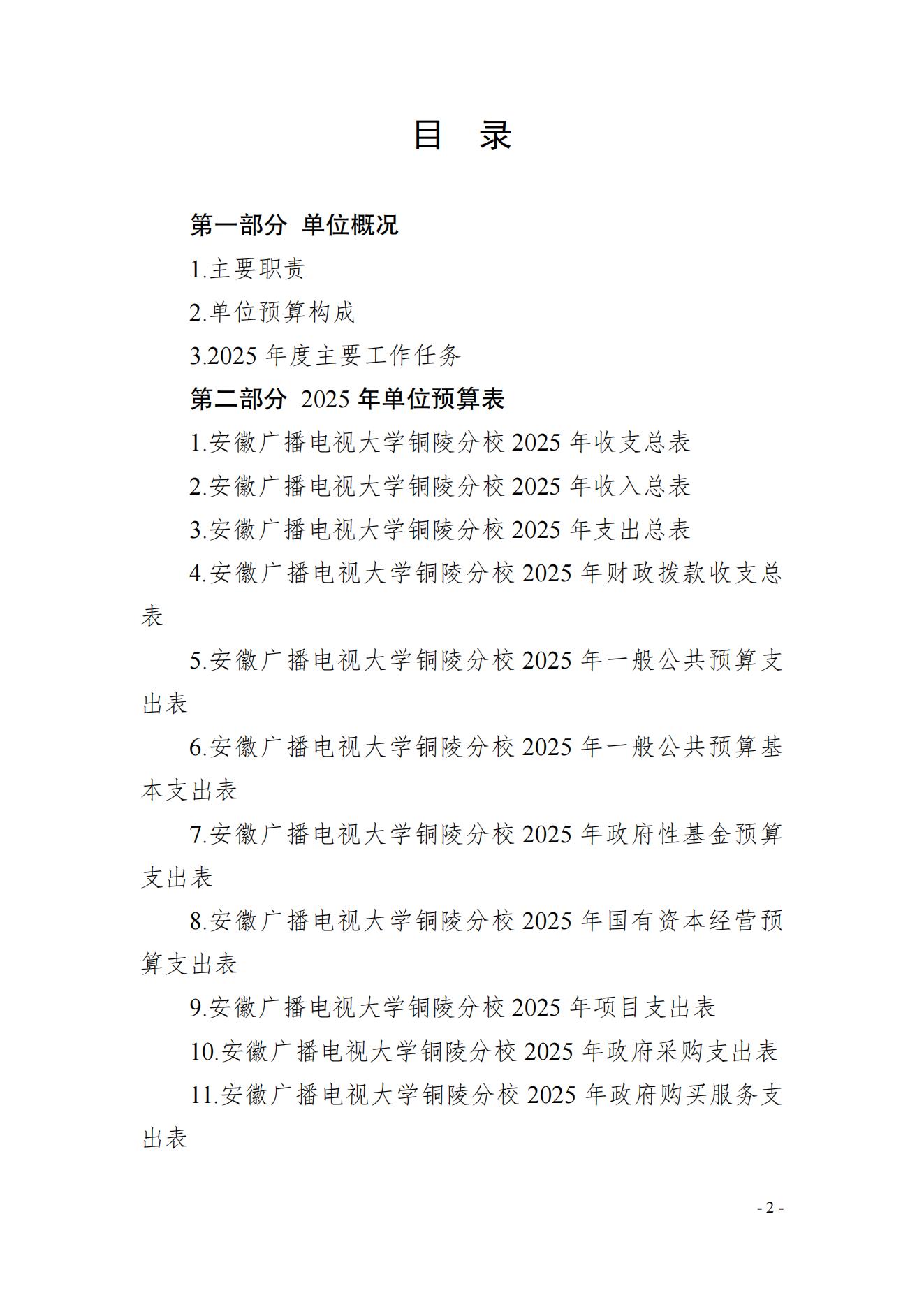 目　录

第一部分 单位概况

1.主要职责

2.单位预算构成

3.2025 年度主要工作任务

第二部分 2025 年单位预算表

1.安徽广播电视大学铜陵分校 2025 年收支总表

2.安徽广播电视大学铜陵分校 2025 年收入总表

3.安徽广播电视大学铜陵分校 2025 年支出总表

4.安徽广播电视大学铜陵分校 2025 年财政拨款收支总表

5.安徽广播电视大学铜陵分校 2025 年一般公共预算支出表

6.安徽广播电视大学铜陵分校 2025 年一般公共预算基本支出表

7.安徽广播电视大学铜陵分校 2025 年政府性基金预算支出表

8.安徽广播电视大学铜陵分校 2025 年国有资本经营预算支出表

9.安徽广播电视大学铜陵分校 2025 年项目支出表

10.安徽广播电视大学铜陵分校 2025 年政府采购支出表

11.安徽广播电视大学铜陵分校 2025 年政府购买服务支出表

- 2 -